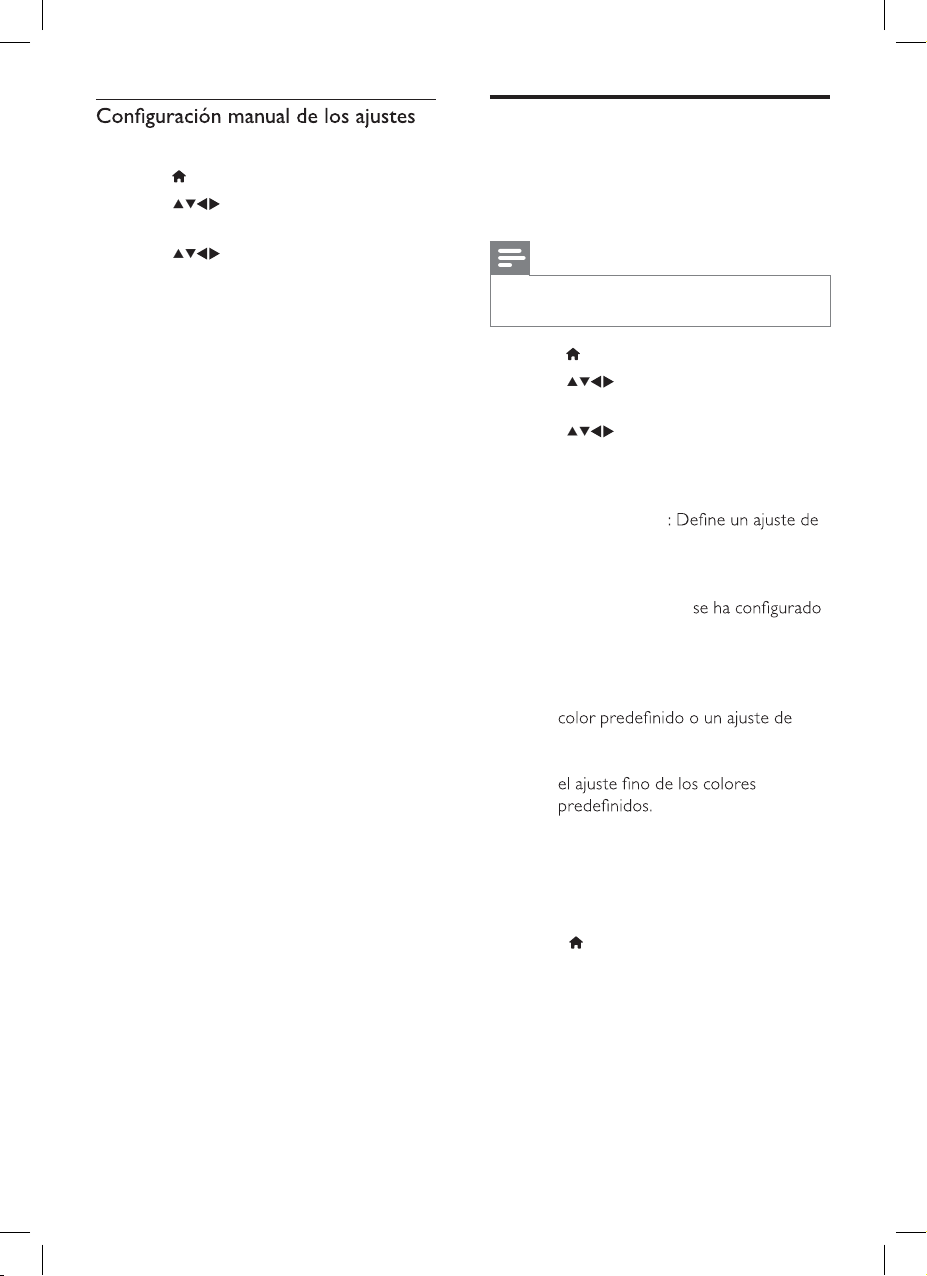 Configuración manual de los ajustes

: Define un ajuste de

se ha configurado

color predefinido o un ajuste de

el ajuste fino de los colores predefinidos.